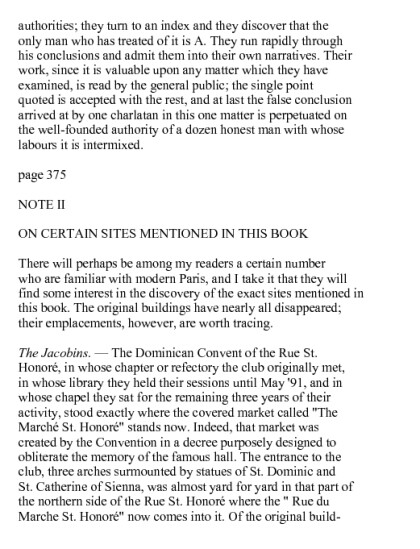 authorities; they turn to an index and they discover that the only man who has treated of it is A. They run rapidly through his conclusions and admit them into their own narratives. Their work, since it is valuable upon any matter which they have examined, is read by the general public; the single point quoted is accepted with the rest, and at last the false conclusion arrived at by one charlatan in this one matter is perpetuated on the well-founded authority of a dozen honest man with whose labours it is intermixed.

page 375

NOTE II

ON CERTAIN SITES MENTIONED IN THIS BOOK

There will perhaps be among my readers a certain number who are familiar with modern Paris, and I take it that they will find some interest in the discovery of the exact sites mentioned in this book. The original buildings have nearly all disappeared; their emplacements, however, are worth tracing.

The Jacobins. — The Dominican Convent of the Rue St. Honoré, in whose chapter or refectory the club originally met, in whose library they held their sessions until May '91, and in whose chapel they sat for the remaining three years of their activity, stood exactly where the covered market called "The Marché St. Honoré" stands now. Indeed, that market was created by the Convention in a decree purposely designed to obliterate the memory of the famous hall. The entrance to the club, three arches surmounted by statues of St. Dominic and St. Catherine of Sienna, was almost yard for yard in that part of the northern side of the Rue St. Honoré where the " Rue du Marche St. Honoré" now comes into it. Of the original build-